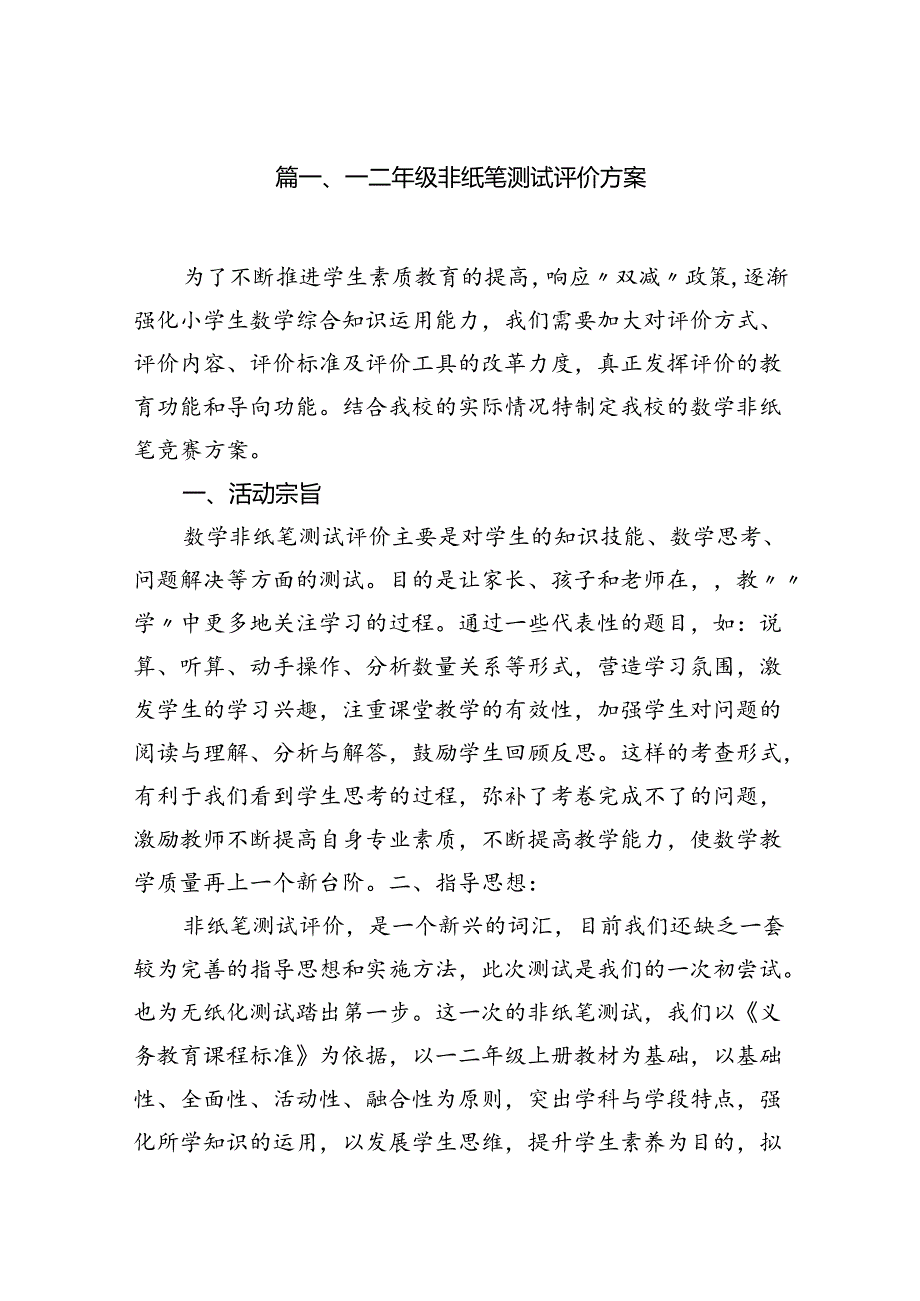 篇一、一二年级非纸笔测试评价方案

为了不断推进学生素质教育的提高，响应〃双减〃政策，逐渐强化小学生数学综合知识运用能力，我们需要加大对评价方式、评价内容、评价标准及评价工具的改革力度，真正发挥评价的教育功能和导向功能。结合我校的实际情况特制定我校的数学非纸笔竞赛方案。

一、活动宗旨

数学非纸笔测试评价主要是对学生的知识技能、数学思考、问题解决等方面的测试。目的是让家长、孩子和老师在，，教〃〃学〃中更多地关注学习的过程。通过一些代表性的题目，如：说算、听算、动手操作、分析数量关系等形式，营造学习氛围，激发学生的学习兴趣，注重课堂教学的有效性，加强学生对问题的阅读与理解、分析与解答，鼓励学生回顾反思。这样的考查形式，有利于我们看到学生思考的过程，弥补了考卷完成不了的问题，激励教师不断提高自身专业素质，不断提高教学能力，使数学教学质量再上一个新台阶。二、指导思想：

非纸笔测试评价，是一个新兴的词汇，目前我们还缺乏一套较为完善的指导思想和实施方法，此次测试是我们的一次初尝试。也为无纸化测试踏出第一步。这一次的非纸笔测试，我们以《义务教育课程标准》为依据，以一二年级上册教材为基础，以基础性、全面性、活动性、融合性为原则，突出学科与学段特点，强化所学知识的运用，以发展学生思维，提升学生素养为目的，拟